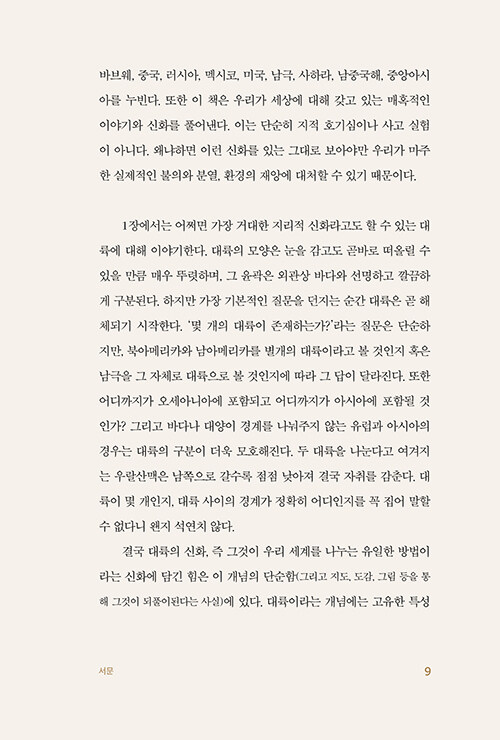 바브웨, 중국, 러시아, 멕시코, 미국, 남극, 사하라, 남중국해, 중앙아시아를 누빈다. 또한 이 책은 우리가 세상에 대해 갖고 있는 매혹적인 이야기와 신화를 풀어낸다. 이는 단순히 지적 호기심이나 사고 실험이 아니다. 왜냐하면 이런 신화를 있는 그대로 보아야만 우리가 마주한 실제적인 불의와 분열, 환경의 재앙에 대처할 수 있기 때문이다.

1장에서는 어쩌면 가장 거대한 지리적 신화라고도 할 수 있는 대륙에 대해 이야기한다. 대륙의 모양은 눈을 감고도 곧바로 떠올릴 수 있을 만큼 매우 뚜렷하며, 그 윤곽은 외관상 바다와 선명하고 깔끔하게 구분된다. 하지만 가장 기본적인 질문을 던지는 순간 대륙은 곧 해체되기 시작한다. '몇 개의 대륙이 존재하는가?'라는 질문은 단순하지만, 북아메리카와 남아메리카를 별개의 대륙이라고 볼 것인지 혹은 남극을 그 자체로 대륙으로 볼 것인지에 따라 그 답이 달라진다. 또한 어디까지가 오세아니아에 포함되고 어디까지가 아시아에 포함될 것인가? 그리고 바다나 대양이 경계를 나눠주지 않는 유럽과 아시아의 경우는 대륙의 구분이 더욱 모호해진다. 두 대륙을 나눈다고 여겨지는 우랄산맥은 남쪽으로 갈수록 점점 낮아져 결국 자취를 감춘다. 대륙이 몇 개인지, 대륙 사이의 경계가 정확히 어디인지를 꼭 집어 말할 수 없다니 왠지 석연치 않다.

결국 대륙의 신화, 즉 그것이 우리 세계를 나누는 유일한 방법이라는 신화에 담긴 힘은 이 개념의 단순함(그리고 지도, 도감, 그림 등을 통해 그것이 되풀이된다는 사실)에 있다. 대륙이라는 개념에는 고유한 특성

서문

9